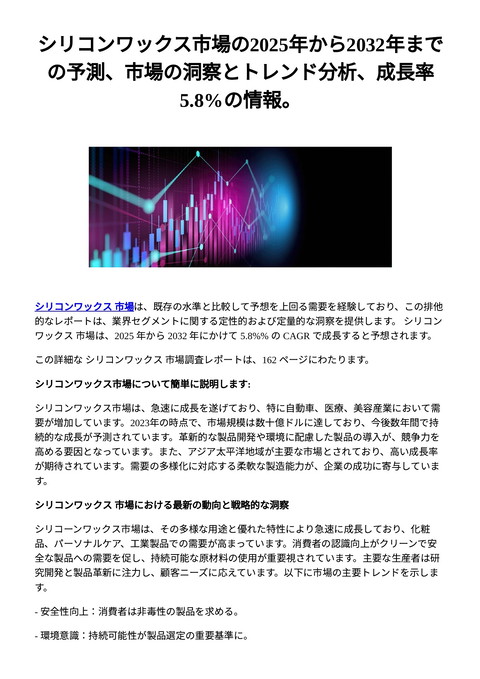 シリコンワックス市場の2025年から2032年までの予測、市場の洞察とトレンド分析、成長率5.8%の情報。

シリコンワックス 市場は、既存の水準と比較して予想を上回る需要を経験しており、この排他的なレポートは、業界セグメントに関する定性的および定量的な洞察を提供します。 シリコンワックス 市場は、2025 年から 2032 年にかけて 5.8%% の CAGR で成長すると予想されます。

この詳細な シリコンワックス 市場調査レポートは、162 ページにわたります。

シリコンワックス市場について簡単に説明します:

シリコンワックス市場は、急速に成長を遂げており、特に自動車、医療、美容産業において需要が増加しています。2023年の時点で、市場規模は数十億ドルに達しており、今後数年間で持続的な成長が予測されています。革新的な製品開発や環境に配慮した製品の導入が、競争力を高める要因となっています。また、アジア太平洋地域が主要な市場とされており、高い成長率が期待されています。需要の多様化に対応する柔軟な製造能力が、企業の成功に寄与しています。

シリコンワックス 市場における最新の動向と戦略的な洞察

シリコーンワックス市場は、その多様な用途と優れた特性により急速に成長しており、化粧品、パーソナルケア、工業製品での需要が高まっています。消費者の認識向上がクリーンで安全な製品への需要を促し、持続可能な原材料の使用が重要視されています。主要な生産者は研究開発と製品革新に注力し、顧客ニーズに応えています。以下に市場の主要トレンドを示します。

- 安全性向上：消費者は非毒性の製品を求める。

- 環境意識：持続可能性が製品選定の重要基準に。